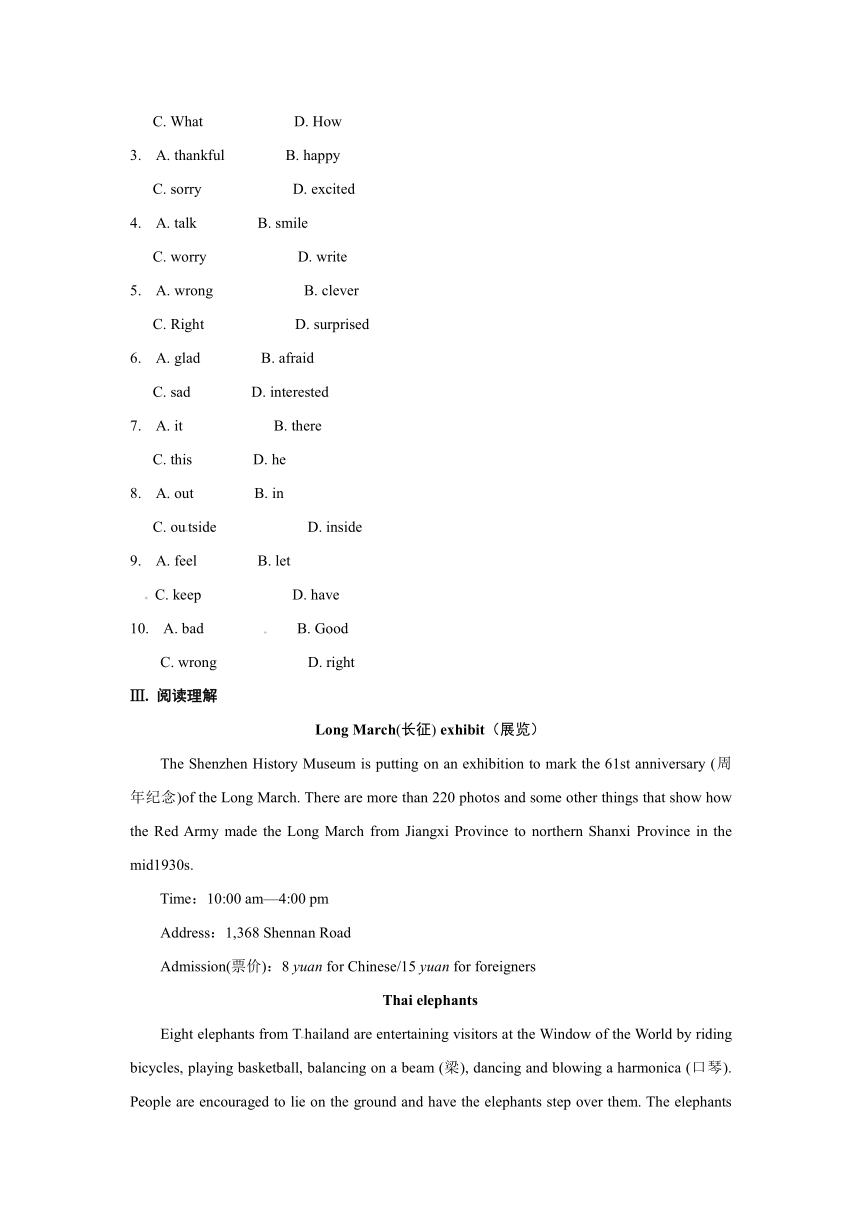 C. What D. How

3. A. thankful B. happy

C. sorry D. excited

4. A. talk B. smile

C. worry D. write

5. A. wrong B. clever

C. Right D. surprised

6. A. glad B. afraid

C. sad D. interested

7. A. it B. there

C. this D. he

8. A. out B. in

C. outside D. inside

9. A. feel B. let

C. keep D. have

10. A. bad B. Good

C. wrong D. right

Ⅲ. 阅读理解

Long March(长征) exhibit（展览）

The Shenzhen History Museum is putting on an exhibition to mark the 61st anniversary (周年纪念)of the Long March. There are more than 220 photos and some other things that show how the Red Army made the Long March from Jiangxi Province to northern Shanxi Province in the mid1930s.

Time：10:00 am—4:00 pm

Address：1,368 Shennan Road

Admission(票价)：8 yuan for Chinese/15 yuan for foreigners

Thai elephants

Eight elephants from Thailand are entertaining visitors at the Window of the World by riding bicycles, playing basketball, balancing on a beam (梁), dancing and blowing a harmonica (口琴). People are encouraged to lie on the ground and have the elephants step over them. The elephants